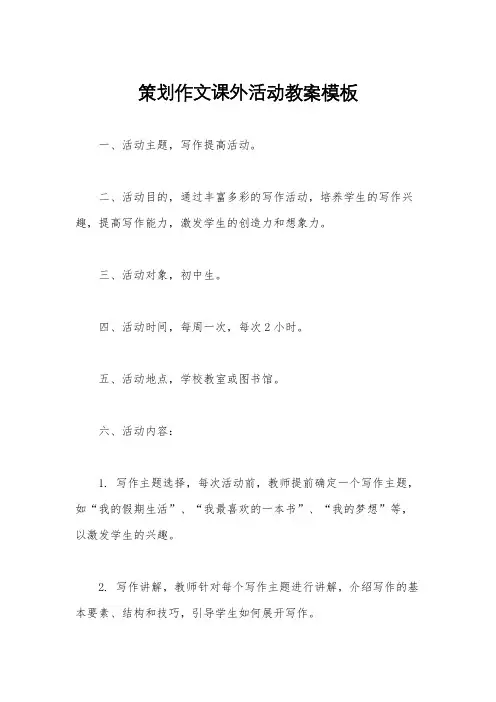 策划作文课外活动教案模板

一、活动主题，写作提高活动。

二、活动目的，通过丰富多彩的写作活动，培养学生的写作兴趣，提高写作能力，激发学生的创造力和想象力。

三、活动对象，初中生。

四、活动时间，每周一次，每次2小时。

五、活动地点，学校教室或图书馆。

六、活动内容：

1. 写作主题选择，每次活动前，教师提前确定一个写作主题，如“我的假期生活”、“我最喜欢的一本书”、“我的梦想”等，以激发学生的兴趣。

2. 写作讲解，教师针对每个写作主题进行讲解，介绍写作的基本要素、结构和技巧，引导学生如何展开写作。